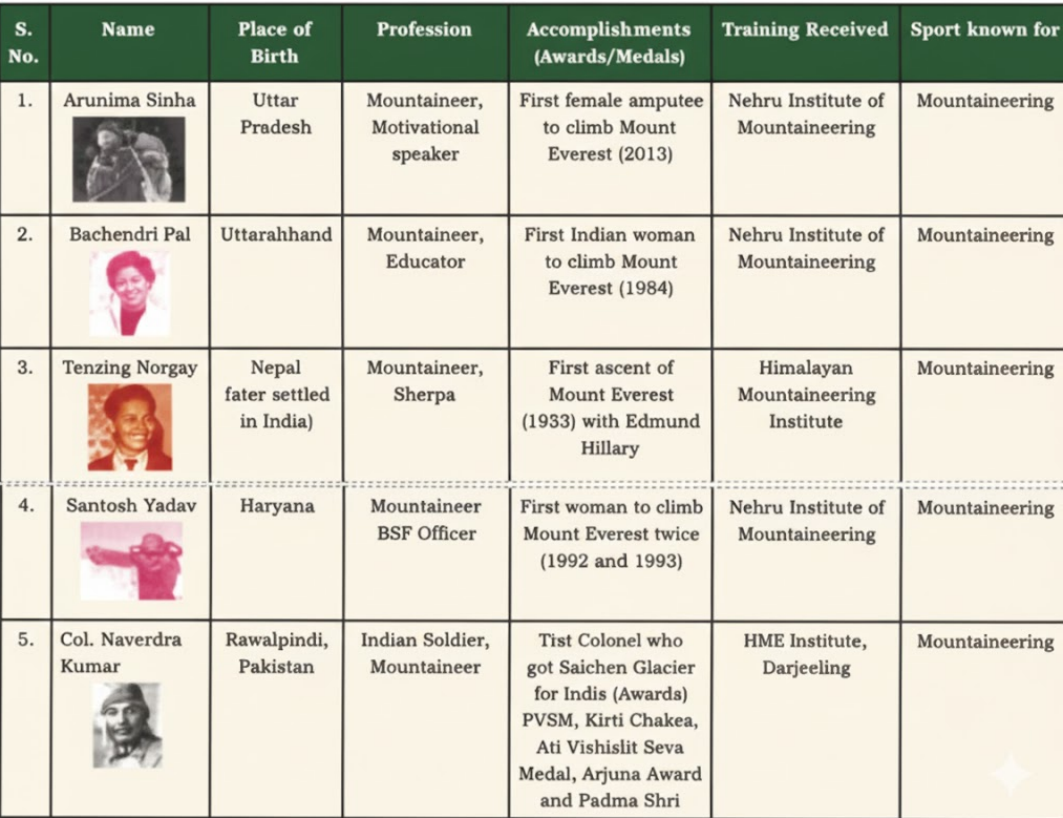 | S. No. | Name | Place of Birth | Profession | Accomplishments (Awards/Medals) | Training Received | Sport known for |
|---|---|---|---|---|---|---|
| 1. | Arunima Sinha | Uttar Pradesh | Mountaineer, Motivational speaker | First female amputee to climb Mount Everest (2013) | Nehru Institute of Mountaineering | Mountaineering |
| 2. | Bachendri Pal | Uttarahhand | Mountaineer, Educator | First Indian woman to climb Mount Everest (1984) | Nehru Institute of Mountaineering | Mountaineering |
| 3. | Tenzing Norgay | Nepal fater settled in India) | Mountaineer, Sherpa | First ascent of Mount Everest (1933) with Edmund Hillary | Himalayan Mountaineering Institute | Mountaineering |
| 4. | Santosh Yadav | Haryana | Mountaineer BSF Officer | First woman to climb Mount Everest twice (1992 and 1993) | Nehru Institute of Mountaineering | Mountaineering |
| 5. | Col. Naverdra Kumar | Rawalpindi, Pakistan | Indian Soldier, Mountaineer | Tist Colonel who got Saichen Glacier for Indis (Awards) PVSM, Kirti Chakea, Ati Vishislit Seva Medal, Arjuna Award and Padma Shri | HME Institute, Darjeeling | Mountaineering |